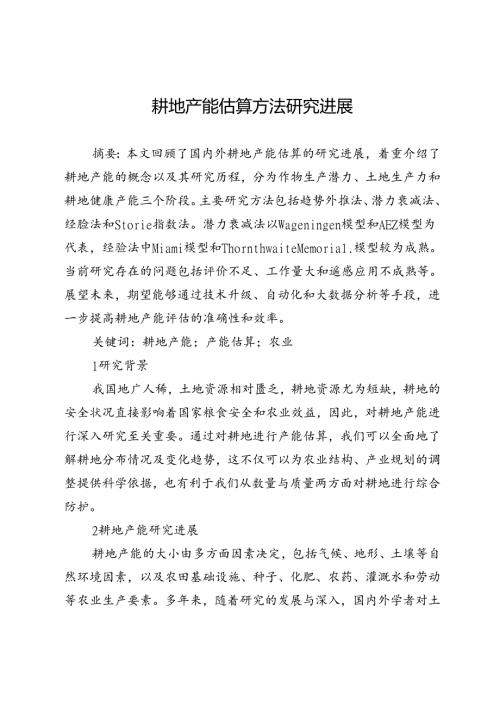 耕地产能估算方法研究进展

摘要：本文回顾了国内外耕地产能估算的研究进展，着重介绍了耕地产能的概念以及其研究历程，分为作物生产潜力、土地生产力和耕地健康产能三个阶段。主要研究方法包括趋势外推法、潜力衰减法、经验法和Storie指数法。潜力衰减法以Wageningen模型和AEZ模型为代表，经验法中Miami模型和ThornthwaiteMemorial.模型较为成熟。当前研究存在的问题包括评价不足、工作量大和遥感应用不成熟等。展望未来，期望能够通过技术升级、自动化和大数据分析等手段，进一步提高耕地产能评估的准确性和效率。

关键词：耕地产能；产能估算；农业

1研究背景

我国地广人稀，土地资源相对匮乏，耕地资源尤为短缺，耕地的安全状况直接影响着国家粮食安全和农业效益，因此，对耕地产能进行深入研究至关重要。通过对耕地进行产能估算，我们可以全面地了解耕地分布情况及变化趋势，这不仅可以为农业结构、产业规划的调整提供科学依据，也有利于我们从数量与质量两方面对耕地进行综合防护。

2耕地产能研究进展

耕地产能的大小由多方面因素决定，包括气候、地形、土壤等自然环境因素，以及农田基础设施、种子、化肥、农药、灌溉水和劳动等农业生产要素。多年来，随着研究的发展与深入，国内外学者对土